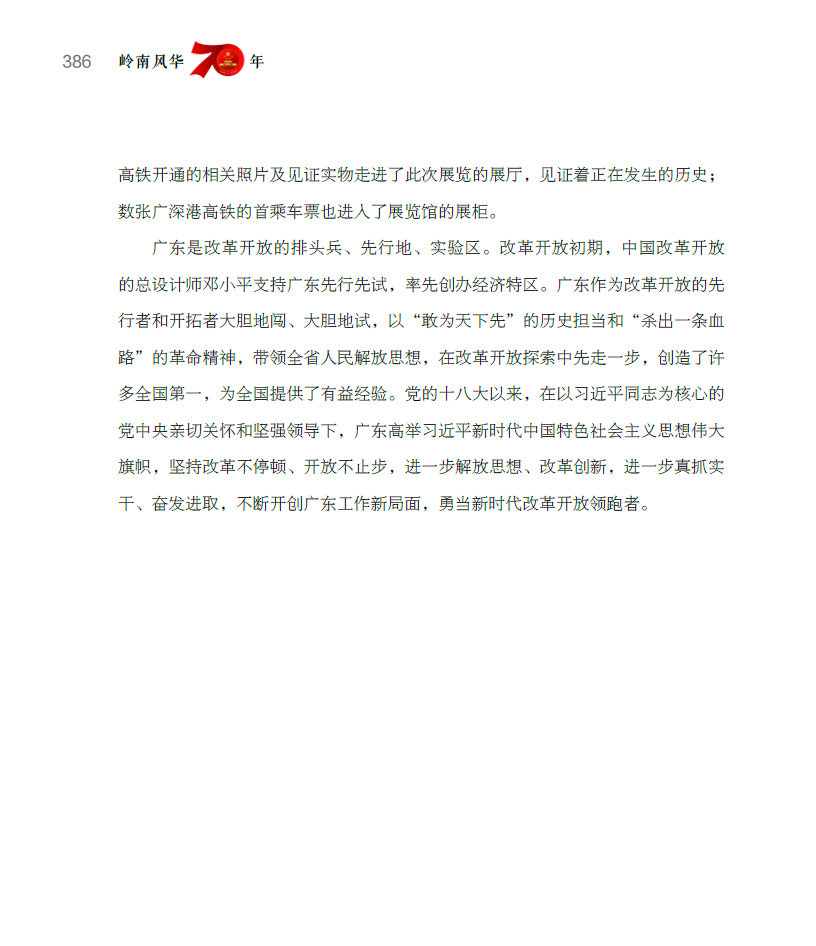 386 岭南风华 70 年

高铁开通的相关照片及见证实物走进了此次展览的展厅，见证着正在发生的历史；数张广深港高铁的首乘车票也进入了展览馆的展柜。

广东是改革开放的排头兵、先行地、实验区。改革开放初期，中国改革开放的总设计师邓小平支持广东先行先试，率先创办经济特区。广东作为改革开放的先行者和开拓者大胆地闯、大胆地试，以“敢为天下先”的历史担当和“杀出一条血路”的革命精神，带领全省人民解放思想，在改革开放探索中先走一步，创造了许多全国第一，为全国提供了有益经验。党的十八大以来，在以习近平同志为核心的党中央亲切关怀和坚强领导下，广东高举习近平新时代中国特色社会主义思想伟大旗帜，坚持改革不停顿、开放不止步，进一步解放思想、改革创新，进一步真抓实干、奋发进取，不断开创广东工作新局面，勇当新时代改革开放领跑者。